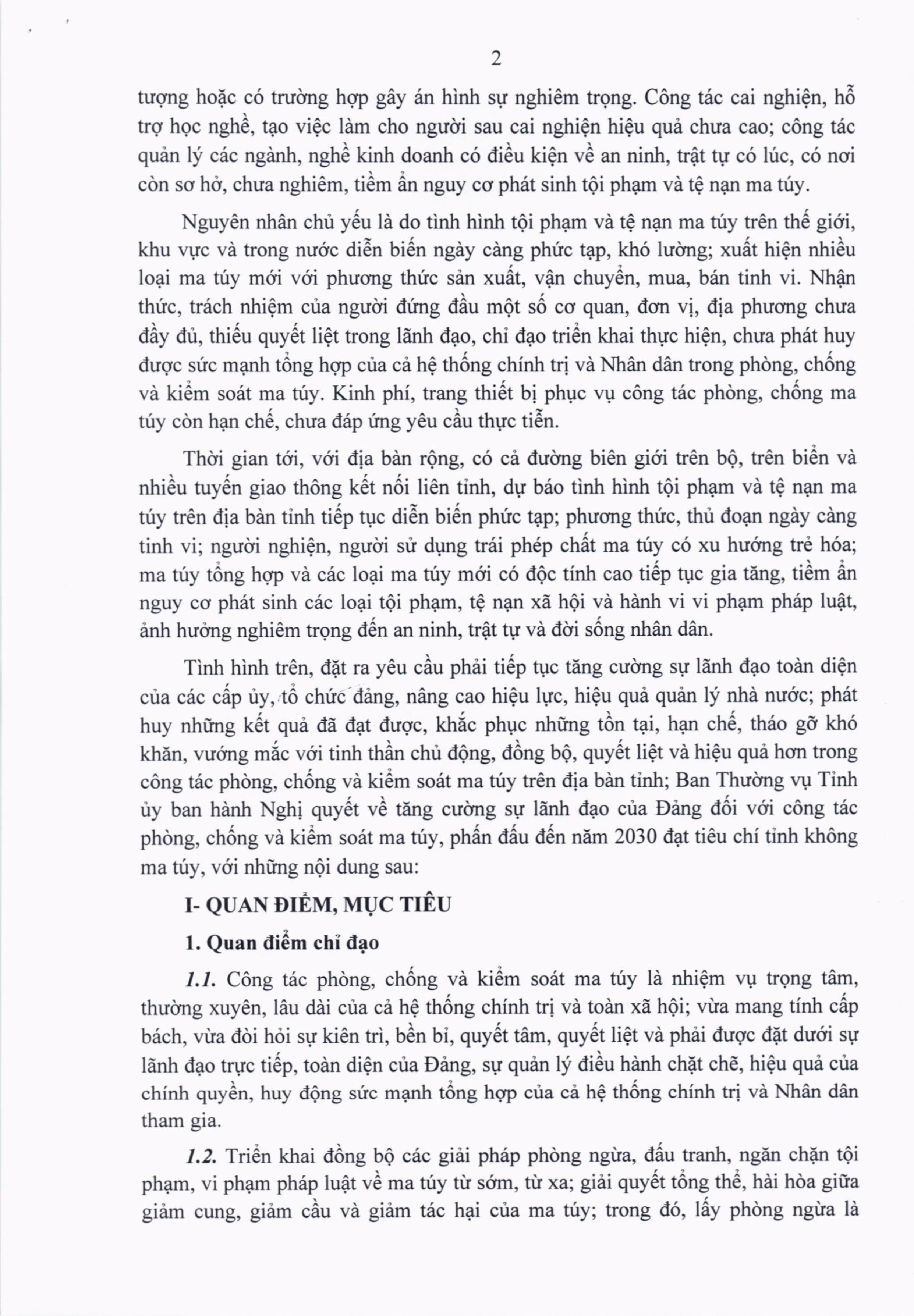 2

tượng hoặc có trường hợp gây án hình sự nghiêm trọng. Công tác cai nghiện, hỗ trợ học nghề, tạo việc làm cho người sau cai nghiện hiệu quả chưa cao; công tác quản lý các ngành, nghề kinh doanh có điều kiện về an ninh, trật tự có lúc, có nơi còn sơ hở, chưa nghiêm, tiềm ẩn nguy cơ phát sinh tội phạm và tệ nạn ma túy.

Nguyên nhân chủ yếu là do tình hình tội phạm và tệ nạn ma túy trên thế giới, khu vực và trong nước diễn biến ngày càng phức tạp, khó lường; xuất hiện nhiều loại ma túy mới với phương thức sản xuất, vận chuyển, mua, bán tinh vi. Nhận thức, trách nhiệm của người đứng đầu một số cơ quan, đơn vị, địa phương chưa đầy đủ, thiếu quyết liệt trong lãnh đạo, chỉ đạo triển khai thực hiện, chưa phát huy được sức mạnh tổng hợp của cả hệ thống chính trị và Nhân dân trong phòng, chống và kiểm soát ma túy. Kinh phí, trang thiết bị phục vụ công tác phòng, chống ma túy còn hạn chế, chưa đáp ứng yêu cầu thực tiễn.

Thời gian tới, với địa bàn rộng, có cả đường biên giới trên bộ, trên biển và nhiều tuyến giao thông kết nối liên tỉnh, dự báo tình hình tội phạm và tệ nạn ma túy trên địa bàn tỉnh tiếp tục diễn biến phức tạp; phương thức, thủ đoạn ngày càng tinh vi; người nghiện, người sử dụng trái phép chất ma túy có xu hướng trẻ hóa; ma túy tổng hợp và các loại ma túy mới có độc tính cao tiếp tục gia tăng, tiềm ẩn nguy cơ phát sinh các loại tội phạm, tệ nạn xã hội và hành vi vi phạm pháp luật, ảnh hưởng nghiêm trọng đến an ninh, trật tự và đời sống nhân dân.

Tình hình trên, đặt ra yêu cầu phải tiếp tục tăng cường sự lãnh đạo toàn diện của các cấp ủy, tổ chức đảng, nâng cao hiệu lực, hiệu quả quản lý nhà nước; phát huy những kết quả đã đạt được, khắc phục những tồn tại, hạn chế, tháo gỡ khó khăn, vướng mắc với tinh thần chủ động, đồng bộ, quyết liệt và hiệu quả hơn trong công tác phòng, chống và kiểm soát ma túy trên địa bàn tỉnh; Ban Thường vụ Tỉnh ủy ban hành Nghị quyết về tăng cường sự lãnh đạo của Đảng đối với công tác phòng, chống và kiểm soát ma túy, phấn đấu đến năm 2030 đạt tiêu chí tỉnh không ma túy, với những nội dung sau:

I- QUAN ĐIỂM, MỤC TIÊU

1. Quan điểm chỉ đạo

1.1. Công tác phòng, chống và kiểm soát ma túy là nhiệm vụ trọng tâm, thường xuyên, lâu dài của cả hệ thống chính trị và toàn xã hội; vừa mang tính cấp bách, vừa đòi hỏi sự kiên trì, bền bỉ, quyết tâm, quyết liệt và phải được đặt dưới sự lãnh đạo trực tiếp, toàn diện của Đảng, sự quản lý điều hành chặt chẽ, hiệu quả của chính quyền, huy động sức mạnh tổng hợp của cả hệ thống chính trị và Nhân dân tham gia.

1.2. Triển khai đồng bộ các giải pháp phòng ngừa, đấu tranh, ngăn chặn tội phạm, vi phạm pháp luật về ma túy từ sớm, từ xa; giải quyết tổng thể, hài hòa giữa giảm cung, giảm cầu và giảm tác hại của ma túy; trong đó, lấy phòng ngừa là